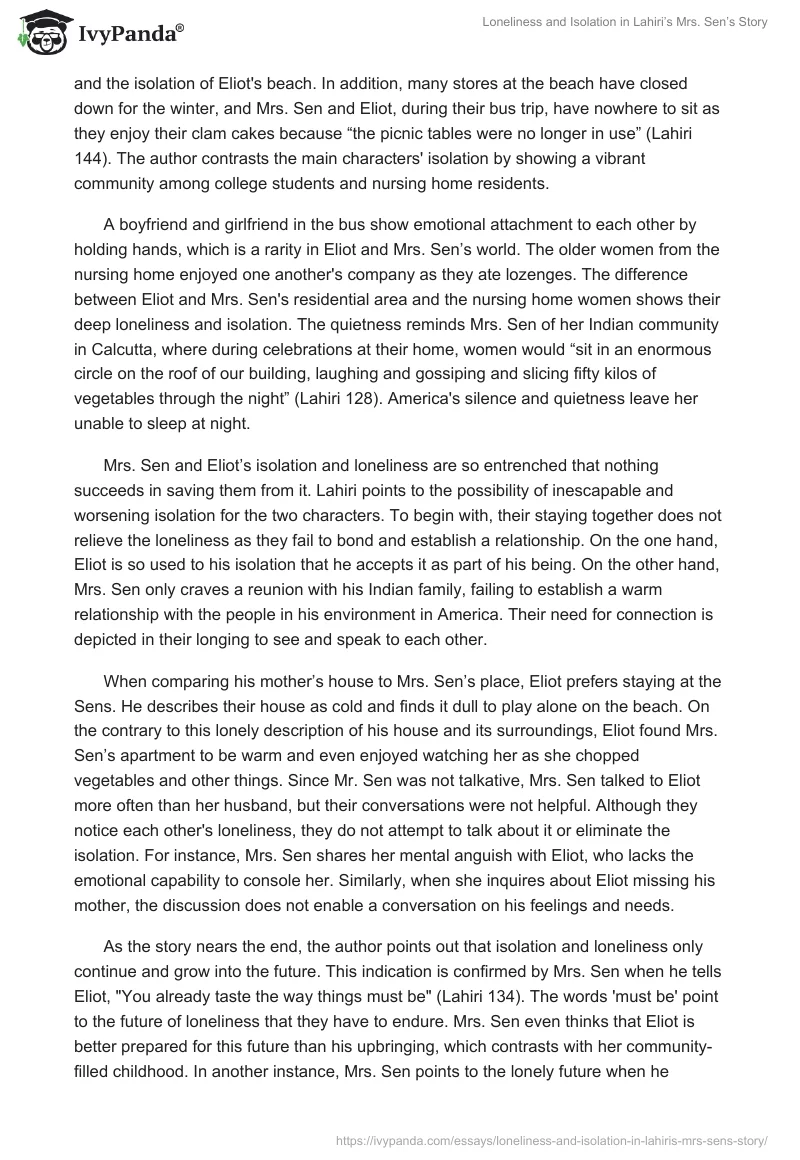 IvyPanda®

Loneliness and Isolation in Lahiri's Mrs. Sen's Story

and the isolation of Eliot's beach. In addition, many stores at the beach have closed down for the winter, and Mrs. Sen and Eliot, during their bus trip, have nowhere to sit as they enjoy their clam cakes because “the picnic tables were no longer in use” (Lahiri 144). The author contrasts the main characters' isolation by showing a vibrant community among college students and nursing home residents.

A boyfriend and girlfriend in the bus show emotional attachment to each other by holding hands, which is a rarity in Eliot and Mrs. Sen's world. The older women from the nursing home enjoyed one another's company as they ate lozenges. The difference between Eliot and Mrs. Sen's residential area and the nursing home women shows their deep loneliness and isolation. The quietness reminds Mrs. Sen of her Indian community in Calcutta, where during celebrations at their home, women would “sit in an enormous circle on the roof of our building, laughing and gossiping and slicing fifty kilos of vegetables through the night” (Lahiri 128). America's silence and quietness leave her unable to sleep at night.

Mrs. Sen and Eliot's isolation and loneliness are so entrenched that nothing succeeds in saving them from it. Lahiri points to the possibility of inescapable and worsening isolation for the two characters. To begin with, their staying together does not relieve the loneliness as they fail to bond and establish a relationship. On the one hand, Eliot is so used to his isolation that he accepts it as part of his being. On the other hand, Mrs. Sen only craves a reunion with his Indian family, failing to establish a warm relationship with the people in his environment in America. Their need for connection is depicted in their longing to see and speak to each other.

When comparing his mother's house to Mrs. Sen's place, Eliot prefers staying at the Sens. He describes their house as cold and finds it dull to play alone on the beach. On the contrary to this lonely description of his house and its surroundings, Eliot found Mrs. Sen's apartment to be warm and even enjoyed watching her as she chopped vegetables and other things. Since Mr. Sen was not talkative, Mrs. Sen talked to Eliot more often than her husband, but their conversations were not helpful. Although they notice each other's loneliness, they do not attempt to talk about it or eliminate the isolation. For instance, Mrs. Sen shares her mental anguish with Eliot, who lacks the emotional capability to console her. Similarly, when she inquires about Eliot missing his mother, the discussion does not enable a conversation on his feelings and needs.

As the story nears the end, the author points out that isolation and loneliness only continue and grow into the future. This indication is confirmed by Mrs. Sen when he tells Eliot, "You already taste the way things must be" (Lahiri 134). The words 'must be' point to the future of loneliness that they have to endure. Mrs. Sen even thinks that Eliot is better prepared for this future than his upbringing, which contrasts with her community-filled childhood. In another instance, Mrs. Sen points to the lonely future when he

https://ivypanda.com/essays/loneliness-and-isolation-in-lahiris-mrs-sens-story/